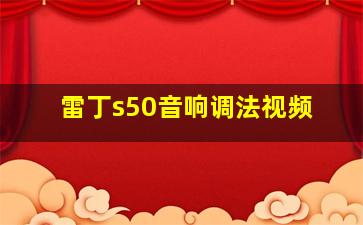 雷丁s50音响调法视频